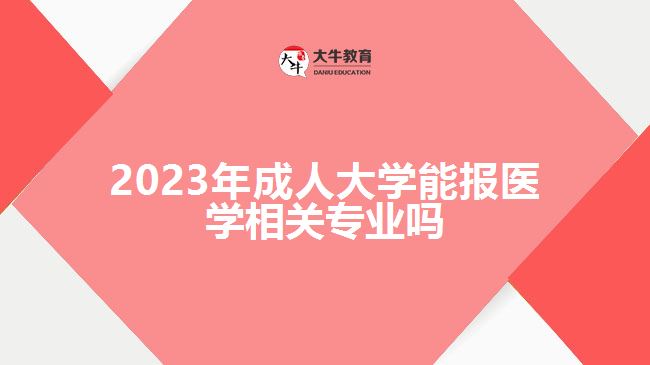 大牛
大牛教育
DANIU EDUCATION

2023年成人大学能报医学相关专业吗